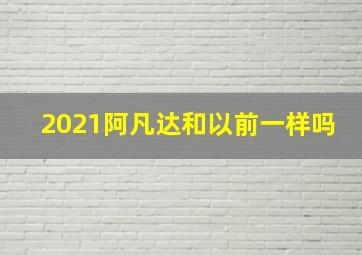 2021阿凡达和以前一样吗